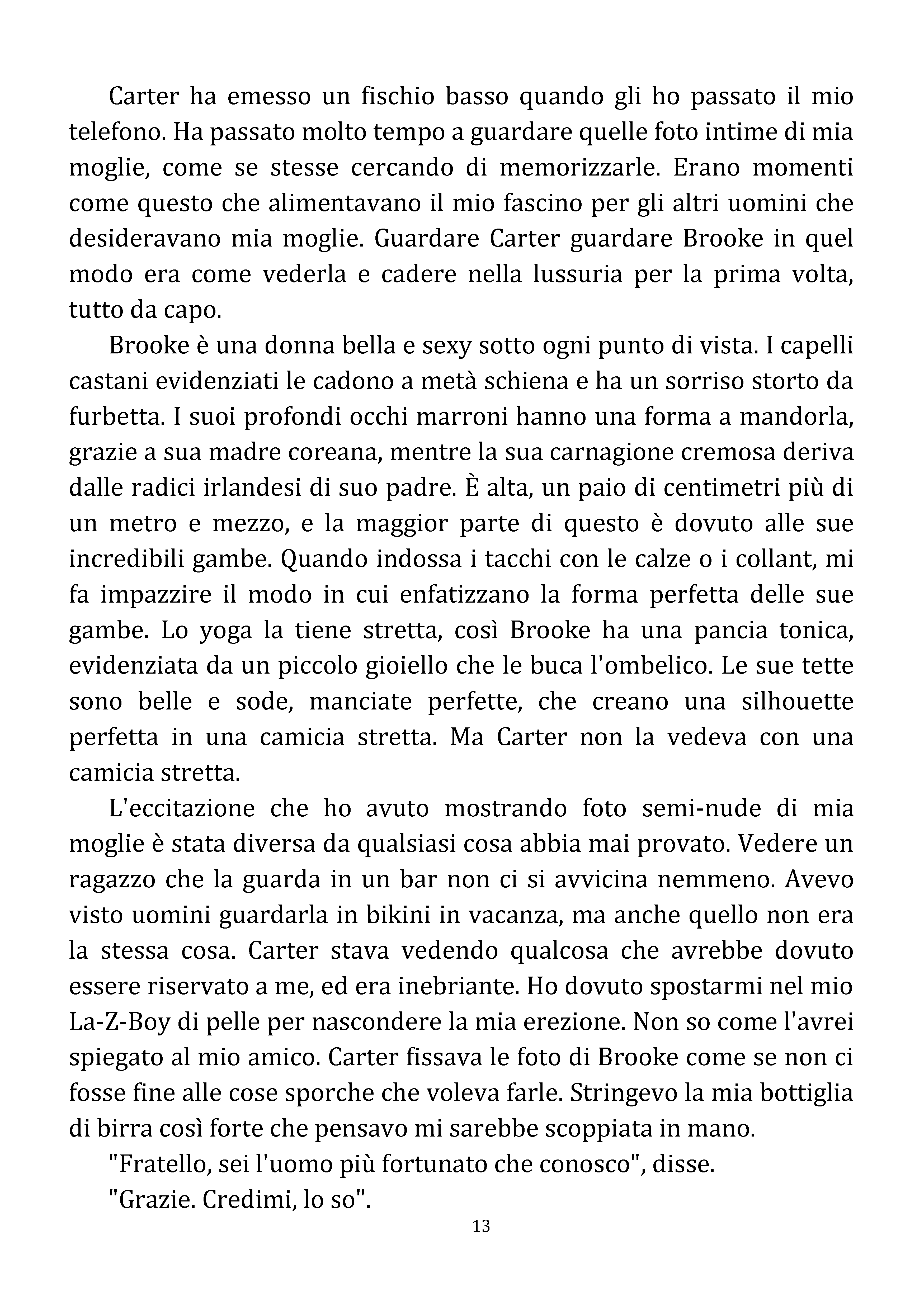 Carter ha emesso un fischio basso quando gli ho passato il mio telefono. Ha passato molto tempo a guardare quelle foto intime di mia moglie, come se stesse cercando di memorizzarle. Erano momenti come questo che alimentavano il mio fascino per gli altri uomini che desideravano mia moglie. Guardare Carter guardare Brooke in quel modo era come vederla e cadere nella lussuria per la prima volta, tutto da capo.

Brooke è una donna bella e sexy sotto ogni punto di vista. I capelli castani evidenziati le cadono a metà schiena e ha un sorriso storto da furbetta. I suoi profondi occhi marroni hanno una forma a mandorla, grazie a sua madre coreana, mentre la sua carnagione cremosa deriva dalle radici irlandesi di suo padre. È alta, un paio di centimetri più di un metro e mezzo, e la maggior parte di questo è dovuto alle sue incredibili gambe. Quando indossa i tacchi con le calze o i collant, mi fa impazzire il modo in cui enfatizzano la forma perfetta delle sue gambe. Lo yoga la tiene stretta, così Brooke ha una pancia tonica, evidenziata da un piccolo gioiello che le buca l'ombelico. Le sue tette sono belle e sode, manciate perfette, che creano una silhouette perfetta in una camicia stretta. Ma Carter non la vedeva con una camicia stretta.

L'eccitazione che ho avuto mostrando foto semi-nude di mia moglie è stata diversa da qualsiasi cosa abbia mai provato. Vedere un ragazzo che la guarda in un bar non ci si avvicina nemmeno. Avevo visto uomini guardarla in bikini in vacanza, ma anche quello non era la stessa cosa. Carter stava vedendo qualcosa che avrebbe dovuto essere riservato a me, ed era inebriante. Ho dovuto spostarmi nel mio La-Z-Boy di pelle per nascondere la mia erezione. Non so come l'avrei spiegato al mio amico. Carter fissava le foto di Brooke come se non ci fosse fine alle cose sporche che voleva farle. Stringevo la mia bottiglia di birra così forte che pensavo mi sarebbe scoppiata in mano.

"Fratello, sei l'uomo più fortunato che conosco", disse.

"Grazie. Credimi, lo so".

13